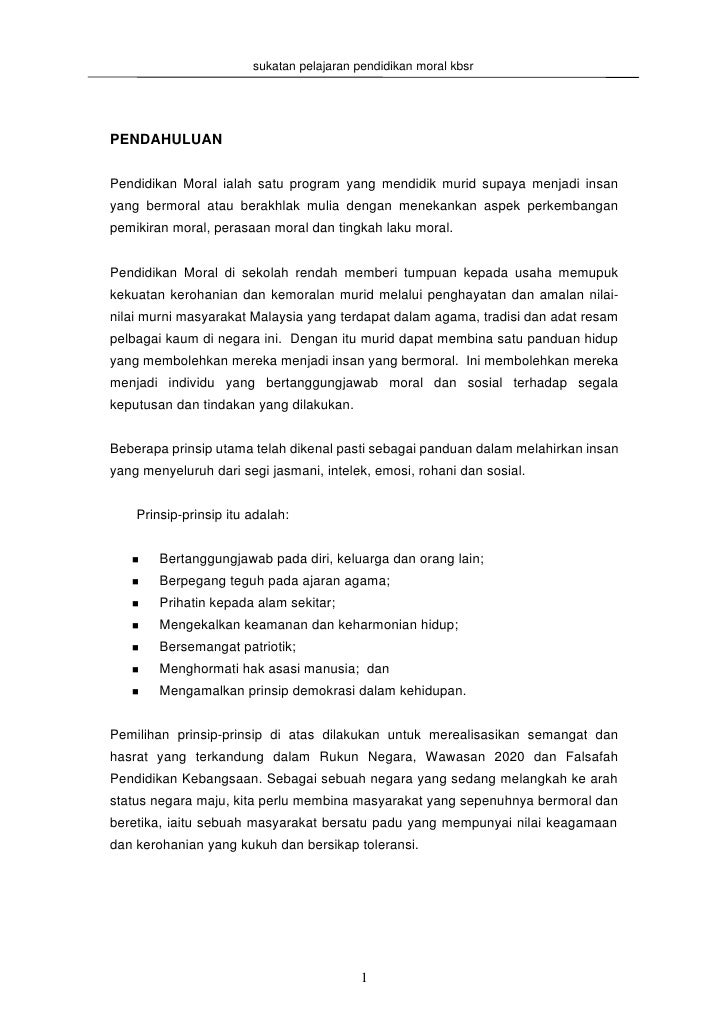 sukatan pelajaran pendidikan moral kbsr

PENDAHULUAN

Pendidikan Moral ialah satu program yang mendidik murid supaya menjadi insan yang bermoral atau berakhlak mulia dengan menekankan aspek perkembangan pemikiran moral, perasaan moral dan tingkah laku moral.

Pendidikan Moral di sekolah rendah memberi tumpuan kepada usaha memupuk kekuatan kerohanian dan kemoralan murid melalui penghayatan dan amalan nilai-nilai murni masyarakat Malaysia yang terdapat dalam agama, tradisi dan adat resam pelbagai kaum di negara ini. Dengan itu murid dapat membina satu panduan hidup yang membolehkan mereka menjadi insan yang bermoral. Ini membolehkan mereka menjadi individu yang bertanggungjawab moral dan sosial terhadap segala keputusan dan tindakan yang dilakukan.

Beberapa prinsip utama telah dikenal pasti sebagai panduan dalam melahirkan insan yang menyeluruh dari segi jasmani, intelek, emosi, rohani dan sosial.

Prinsip-prinsip itu adalah:

• Bertanggungjawab pada diri, keluarga dan orang lain;
• Berpegang teguh pada ajaran agama;
• Prihatin kepada alam sekitar;
• Mengekalkan keamanan dan keharmonian hidup;
• Bersemangat patriotik;
• Menghormati hak asasi manusia; dan
• Mengamalkan prinsip demokrasi dalam kehidupan.

Pemilihan prinsip-prinsip di atas dilakukan untuk merealisasikan semangat dan hasrat yang terkandung dalam Rukun Negara, Wawasan 2020 dan Falsafah Pendidikan Kebangsaan. Sebagai sebuah negara yang sedang melangkah ke arah status negara maju, kita perlu membina masyarakat yang sepenuhnya bermoral dan beretika, iaitu sebuah masyarakat bersatu padu yang mempunyai nilai keagamaan dan kerohanian yang kukuh dan bersikap toleransi.

1